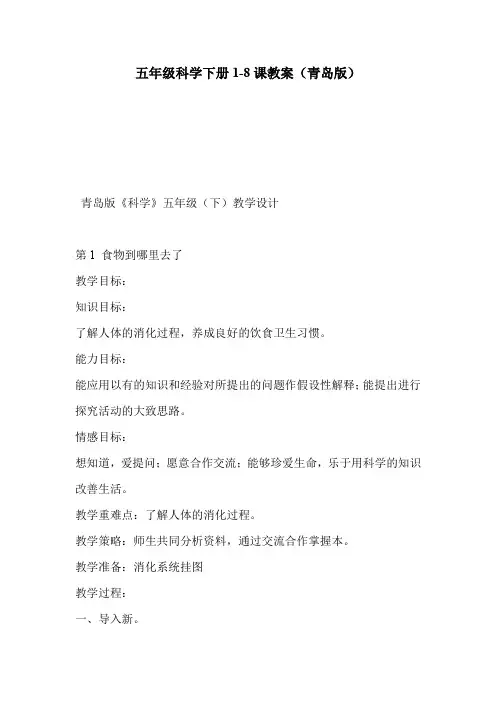 五年级科学下册 1-8 课教案（青岛版）

青岛版《科学》五年级（下）教学设计

第 1 食物到哪里去了

教学目标：

知识目标：

了解人体的消化过程，养成良好的饮食卫生习惯。

能力目标：

能应用以有的知识和经验对所提出的问题作假设性解释；能提出进行探究活动的大致思路。

情感目标：

想知道，爱提问；愿意合作交流；能够珍爱生命，乐于用科学的知识改善生活。

教学重难点：了解人体的消化过程。

教学策略：师生共同分析资料，通过交流合作掌握本。

教学准备：消化系统挂图

教学过程：

一、导入新。